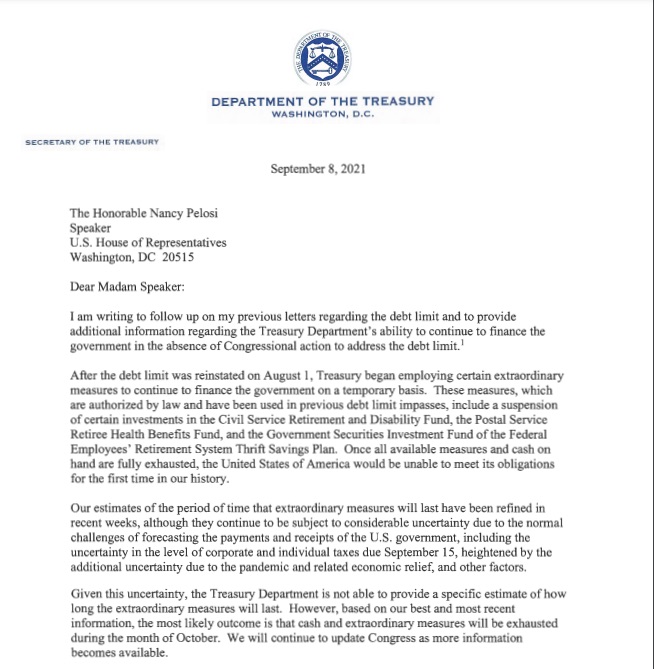 THE DEPARTMENT OF THE TREASURY
1789

DEPARTMENT OF THE TREASURY
WASHINGTON, D.C.

SECRETARY OF THE TREASURY

September 8, 2021

The Honorable Nancy Pelosi
Speaker
U.S. House of Representatives
Washington, DC 20515

Dear Madam Speaker:

I am writing to follow up on my previous letters regarding the debt limit and to provide additional information regarding the Treasury Department's ability to continue to finance the government in the absence of Congressional action to address the debt limit.$^1$

After the debt limit was reinstated on August 1, Treasury began employing certain extraordinary measures to continue to finance the government on a temporary basis. These measures, which are authorized by law and have been used in previous debt limit impasses, include a suspension of certain investments in the Civil Service Retirement and Disability Fund, the Postal Service Retiree Health Benefits Fund, and the Government Securities Investment Fund of the Federal Employees' Retirement System Thrift Savings Plan. Once all available measures and cash on hand are fully exhausted, the United States of America would be unable to meet its obligations for the first time in our history.

Our estimates of the period of time that extraordinary measures will last have been refined in recent weeks, although they continue to be subject to considerable uncertainty due to the normal challenges of forecasting the payments and receipts of the U.S. government, including the uncertainty in the level of corporate and individual taxes due September 15, heightened by the additional uncertainty due to the pandemic and related economic relief, and other factors.

Given this uncertainty, the Treasury Department is not able to provide a specific estimate of how long the extraordinary measures will last. However, based on our best and most recent information, the most likely outcome is that cash and extraordinary measures will be exhausted during the month of October. We will continue to update Congress as more information becomes available.